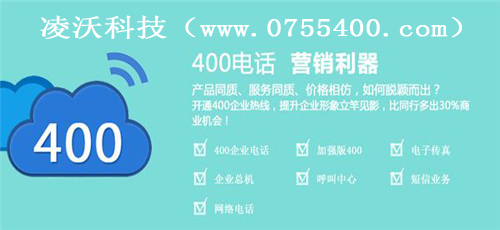 凌沃科技（www.0755400.com）

400

400电话 营销利器

产品同质、服务同质、价格相仿，如何脱颖而出？
开通400企业热线，提升企业形象立竿见影，比同行多出30%商业机会！

400企业电话
加强版400
电子传真
企业总机
呼叫中心
短信业务
网络电话